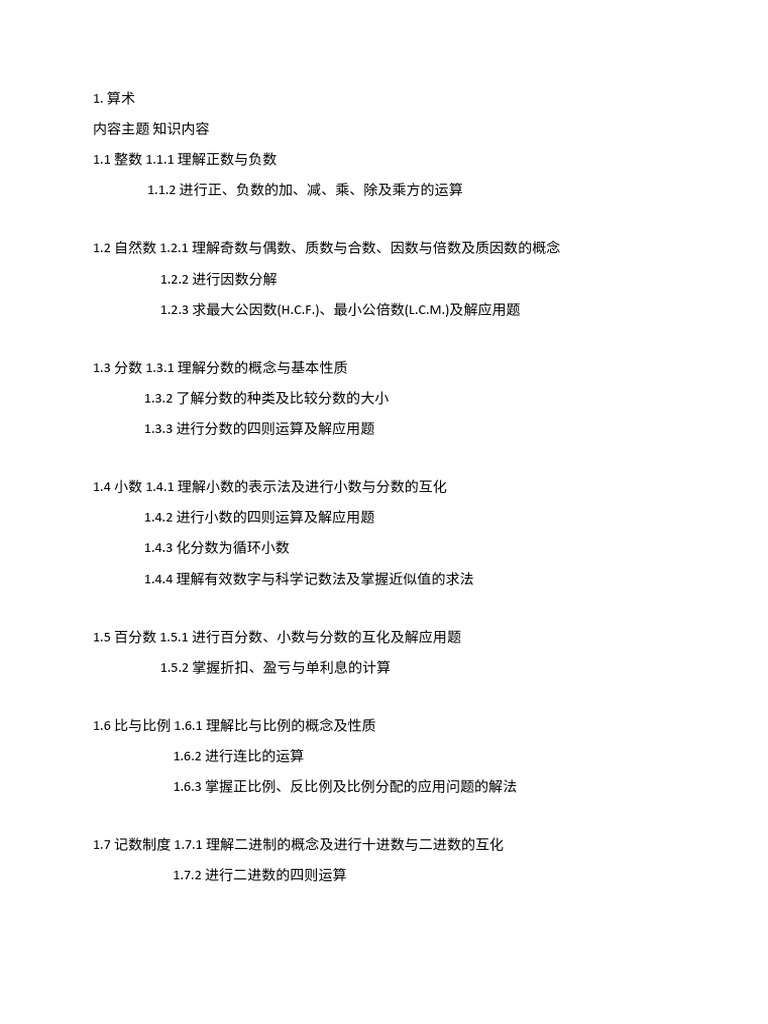 1. 算术

内容主题 知识内容

1.1 整数 1.1.1 理解正数与负数

1.1.2 进行正、负数的加、减、乘、除及乘方的运算

1.2 自然数 1.2.1 理解奇数与偶数、质数与合数、因数与倍数及质因数的概念

1.2.2 进行因数分解

1.2.3 求最大公因数(H.C.F.)、最小公倍数(L.C.M.)及解应用题

1.3 分数 1.3.1 理解分数的概念与基本性质

1.3.2 了解分数的种类及比较分数的大小

1.3.3 进行分数的四则运算及解应用题

1.4 小数 1.4.1 理解小数的表示法及进行小数与分数的互化

1.4.2 进行小数的四则运算及解应用题

1.4.3 化分数为循环小数

1.4.4 理解有效数字与科学记数法及掌握近似值的求法

1.5 百分数 1.5.1 进行百分数、小数与分数的互化及解应用题

1.5.2 掌握折扣、盈亏与单利息的计算

1.6 比与比例 1.6.1 理解比与比例的概念及性质

1.6.2 进行连比的运算

1.6.3 掌握正比例、反比例及比例分配的应用问题的解法

1.7 记数制度 1.7.1 理解二进制的概念及进行十进数与二进数的互化

1.7.2 进行二进数的四则运算